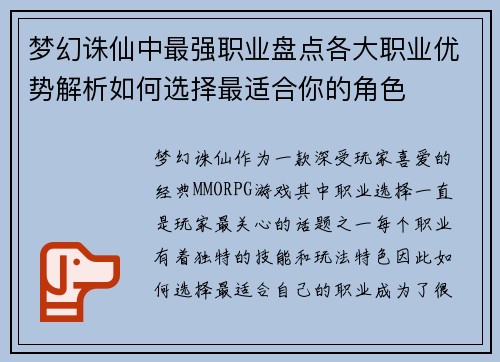 梦幻诛仙中最强职业盘点各大职业优势解析如何选择最适合你的角色

梦幻诛仙作为一款深受玩家喜爱的经典MMORPG游戏其中职业选择一直是玩家最关心的话题之一每个职业有着独特的技能和玩法特色因此如何选择最适合自己的职业成为了很